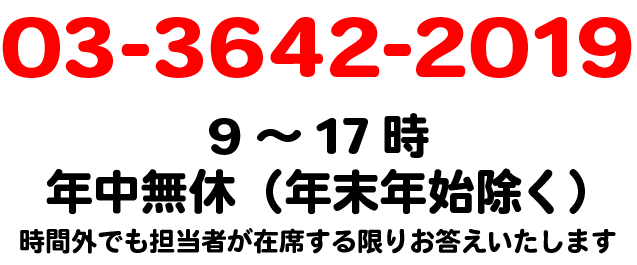 03-3642-2019

9 ～ 17 時
年中無休（年末年始除く）
時間外でも担当者が在席する限りお答えいたします